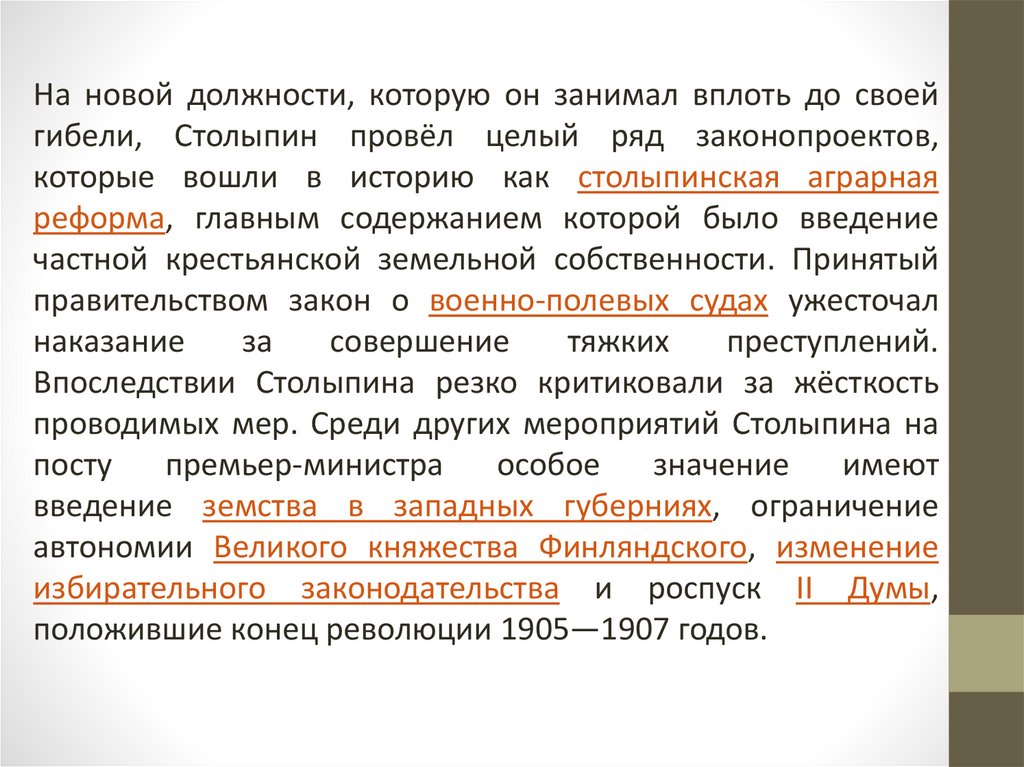 На новой должности, которую он занимал вплоть до своей гибели, Столыпин провёл целый ряд законопроектов, которые вошли в историю как столыпинская аграрная реформа, главным содержанием которой было введение частной крестьянской земельной собственности. Принятый правительством закон о военно-полевых судах ужесточал наказание за совершение тяжких преступлений. Впоследствии Столыпина резко критиковали за жёсткость проводимых мер. Среди других мероприятий Столыпина на посту премьер-министра особое значение имеют введение земства в западных губерниях, ограничение автономии Великого княжества Финляндского, изменение избирательного законодательства и роспуск II Думы, положившие конец революции 1905—1907 годов.